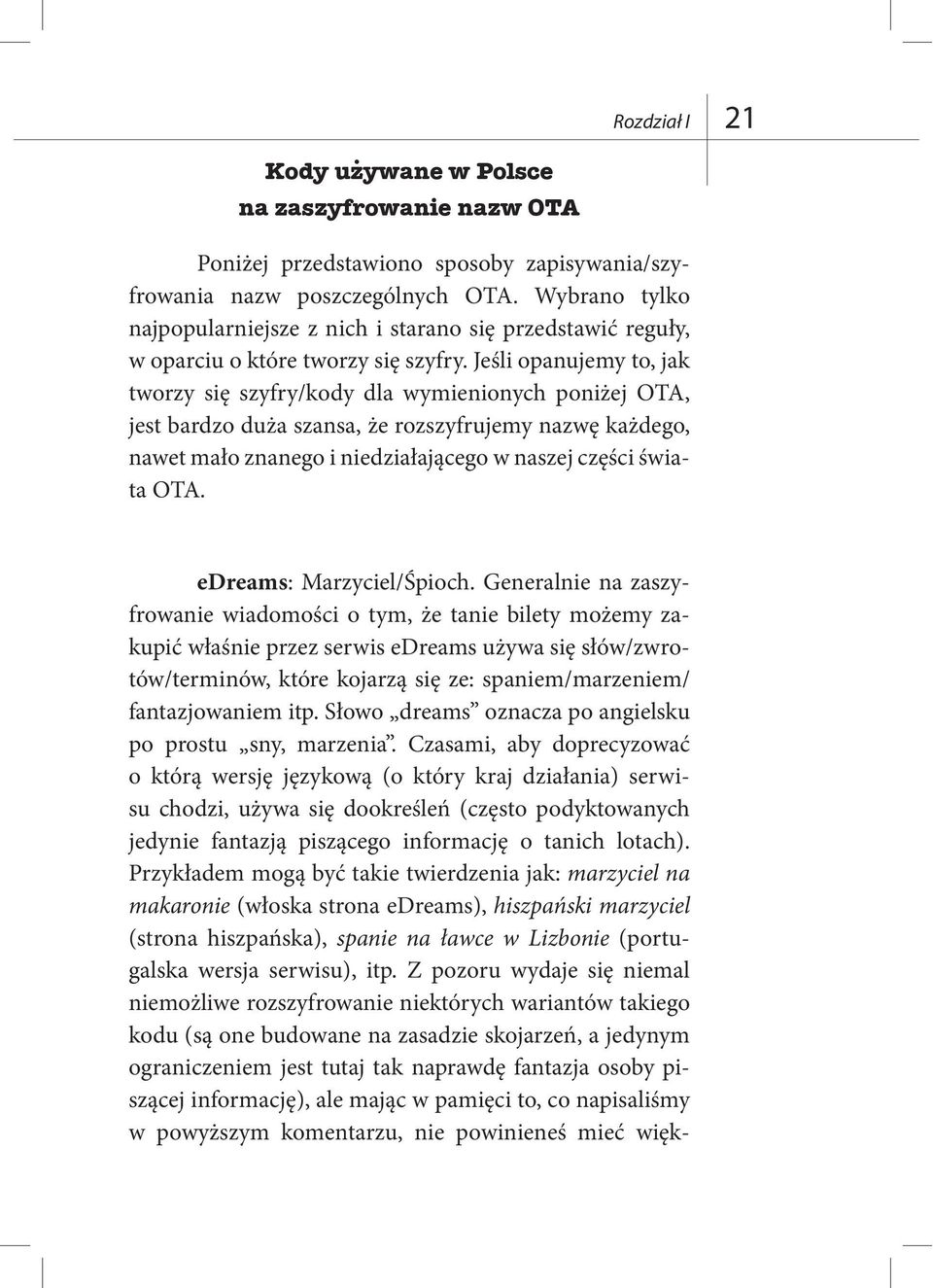 Rozdział I 21

Kody używane w Polsce
na zaszyfrowanie nazw OTA

Poniżej przedstawiono sposoby zapisywania/szyfrowania nazw poszczególnych OTA. Wybrano tylko najpopularniejsze z nich i starano się przedstawić reguły, w oparciu o które tworzy się szyfry. Jeśli opanujemy to, jak tworzy się szyfry/kody dla wymienionych poniżej OTA, jest bardzo duża szansa, że rozszyfrujemy nazwę każdego, nawet mało znanego i niedziałającego w naszej części świata OTA.

eDreams: Marzyciel/Śpioch. Generalnie na zaszyfrowanie wiadomości o tym, że tanie bilety możemy zakupić właśnie przez serwis eDreams używa się słów/zwrotów/terminów, które kojarzą się ze: spaniem/marzeniem/fantazjowaniem itp. Słowo „dreams” oznacza po angielsku po prostu „sny, marzenia”. Czasami, aby doprecyzować o którą wersję językową (o który kraj działania) serwisu chodzi, używa się dookreśleń (często podyktowanych jedynie fantazją piszącego informację o tanich lotach). Przykładem mogą być takie twierdzenia jak: marzyciel na makaronie (włoska strona eDreams), hiszpański marzyciel (strona hiszpańska), spanie na ławce w Lizbonie (portugalska wersja serwisu), itp. Z pozoru wydaje się niemal niemożliwe rozszyfrowanie niektórych wariantów takiego kodu (są one budowane na zasadzie skojarzeń, a jedynym ograniczeniem jest tutaj tak naprawdę fantazja osoby piszącej informację), ale mając w pamięci to, co napisaliśmy w powyższym komentarzu, nie powinieneś mieć więk-